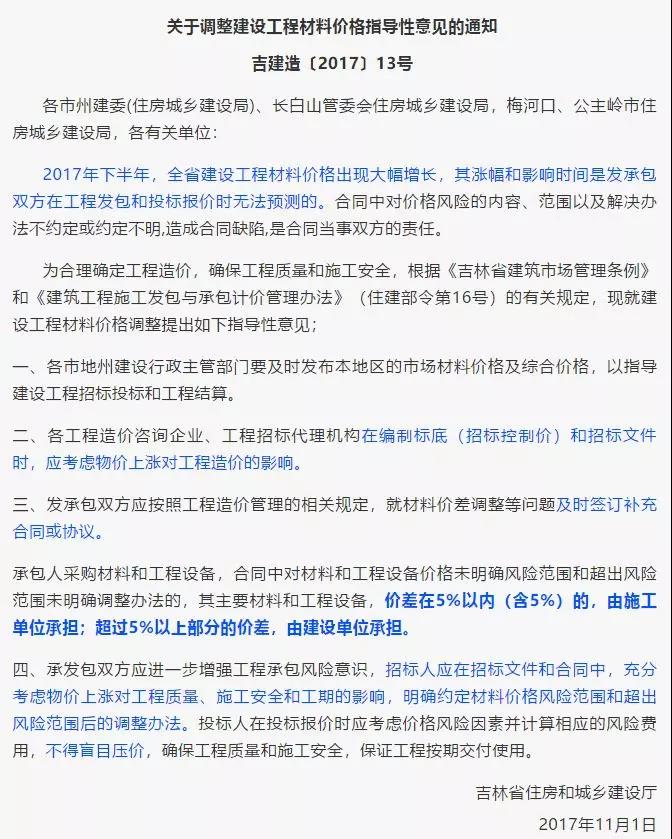 关于调整建设工程材料价格指导性意见的通知

吉建造〔2017〕13号

各市州建委(住房城乡建设局)、长白山管委会住房城乡建设局，梅河口、公主岭市住房城乡建设局，各有关单位：

2017年下半年，全省建设工程材料价格出现大幅增长，其涨幅和影响时间是发承包双方在工程发包和投标报价时无法预测的。合同中对价格风险的内容、范围以及解决办法不约定或约定不明,造成合同缺陷,是合同当事双方的责任。

为合理确定工程造价，确保工程质量和施工安全，根据《吉林省建筑市场管理条例》和《建筑工程施工发包与承包计价管理办法》（住建部令第16号）的有关规定，现就建设工程材料价格调整提出如下指导性意见；

一、各市地州建设行政主管部门要及时发布本地区的市场材料价格及综合价格，以指导建设工程招标投标和工程结算。

二、各工程造价咨询企业、工程招标代理机构在编制标底（招标控制价）和招标文件时，应考虑物价上涨对工程造价的影响。

三、发承包双方应按照工程造价管理的相关规定，就材料价差调整等问题及时签订补充合同或协议。

承包人采购材料和工程设备，合同中对材料和工程设备价格未明确风险范围和超出风险范围未明确调整办法的，其主要材料和工程设备，价差在5%以内（含5%）的，由施工单位承担；超过5%以上部分的价差，由建设单位承担。

四、承发包双方应进一步增强工程承包风险意识，招标人应在招标文件和合同中，充分考虑物价上涨对工程质量、施工安全和工期的影响，明确约定材料价格风险范围和超出风险范围后的调整办法。投标人在投标报价时应考虑价格风险因素并计算相应的风险费用，不得盲目压价，确保工程质量和施工安全，保证工程按期交付使用。

吉林省住房和城乡建设厅

2017年11月1日